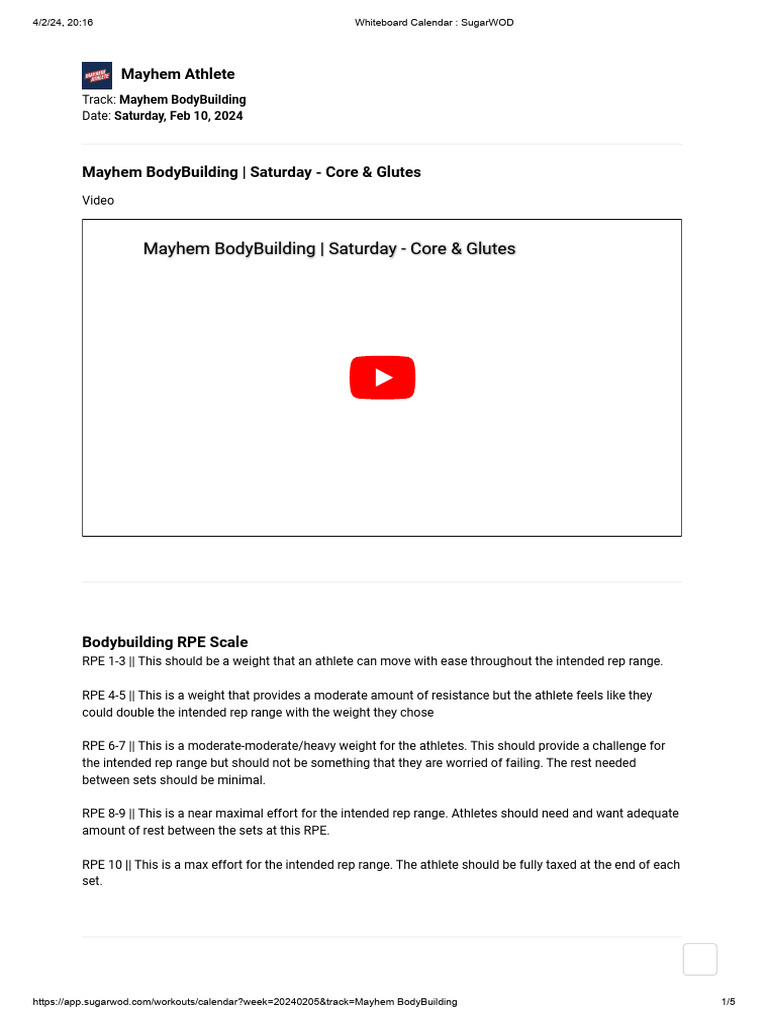 4/2/24, 20:16 Whiteboard Calendar : SugarWOD

Mayhem Athlete

Track: Mayhem BodyBuilding
Date: Saturday, Feb 10, 2024

Mayhem BodyBuilding | Saturday - Core & Glutes

Video

Mayhem BodyBuilding | Saturday - Core & Glutes

Bodybuilding RPE Scale

RPE 1-3 || This should be a weight that an athlete can move with ease throughout the intended rep range.

RPE 4-5 || This is a weight that provides a moderate amount of resistance but the athlete feels like they could double the intended rep range with the weight they chose

RPE 6-7 || This is a moderate-moderate/heavy weight for the athletes. This should provide a challenge for the intended rep range but should not be something that they are worried of failing. The rest needed between sets should be minimal.

RPE 8-9 || This is a near maximal effort for the intended rep range. Athletes should need and want adequate amount of rest between the sets at this RPE.

RPE 10 || This is a max effort for the intended rep range. The athlete should be fully taxed at the end of each set.

https://app.sugarwod.com/workouts/calendar?week=20240205&track=Mayhem BodyBuilding 1/5